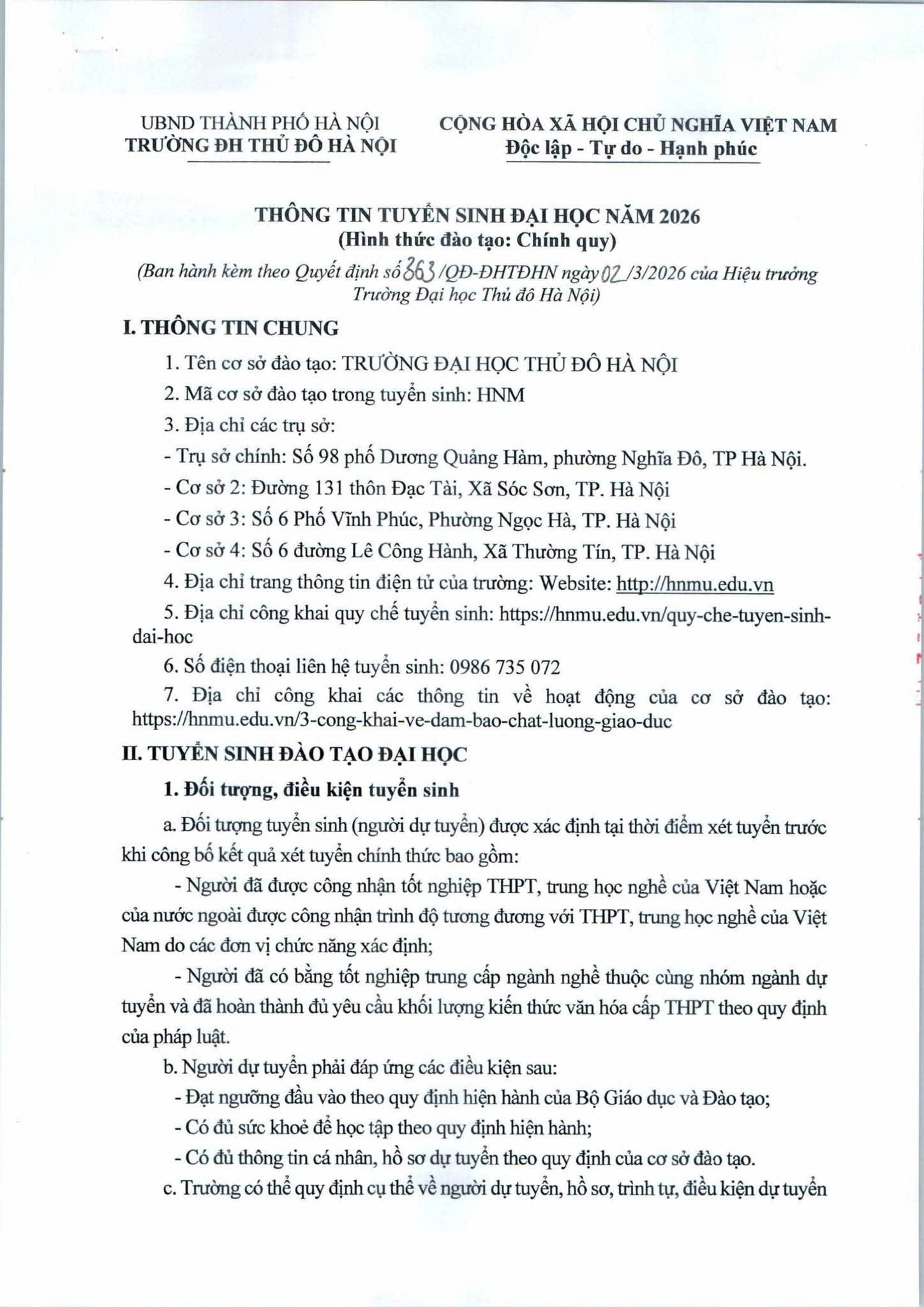 UBND THÀNH PHỐ HÀ NỘI
TRƯỜNG ĐH THỦ ĐÔ HÀ NỘI

CỘNG HÒA XÃ HỘI CHỦ NGHĨA VIỆT NAM
Độc lập - Tự do - Hạnh phúc

THÔNG TIN TUYỂN SINH ĐẠI HỌC NĂM 2026
(Hình thức đào tạo: Chính quy)
(Ban hành kèm theo Quyết định số 863/QĐ-ĐHTĐHN ngày 02/3/2026 của Hiệu trưởng Trường Đại học Thủ đô Hà Nội)

I. THÔNG TIN CHUNG

1. Tên cơ sở đào tạo: TRƯỜNG ĐẠI HỌC THỦ ĐÔ HÀ NỘI

2. Mã cơ sở đào tạo trong tuyển sinh: HNM

3. Địa chỉ các trụ sở:

- Trụ sở chính: Số 98 phố Dương Quảng Hàm, phường Nghĩa Đô, TP Hà Nội.

- Cơ sở 2: Đường 131 thôn Đạc Tài, Xã Sóc Sơn, TP. Hà Nội

- Cơ sở 3: Số 6 Phố Vĩnh Phúc, Phường Ngọc Hà, TP. Hà Nội

- Cơ sở 4: Số 6 đường Lê Công Hành, Xã Thường Tín, TP. Hà Nội

4. Địa chỉ trang thông tin điện tử của trường: Website: http://hnmu.edu.vn

5. Địa chỉ công khai quy chế tuyển sinh: https://hnmu.edu.vn/quy-che-tuyen-sinh-dai-hoc

6. Số điện thoại liên hệ tuyển sinh: 0986 735 072

7. Địa chỉ công khai các thông tin về hoạt động của cơ sở đào tạo: https://hnmu.edu.vn/3-cong-khai-ve-dam-bao-chat-luong-giao-duc

II. TUYỂN SINH ĐÀO TẠO ĐẠI HỌC

1. Đối tượng, điều kiện tuyển sinh

a. Đối tượng tuyển sinh (người dự tuyển) được xác định tại thời điểm xét tuyển trước khi công bố kết quả xét tuyển chính thức bao gồm:

- Người đã được công nhận tốt nghiệp THPT, trung học nghề của Việt Nam hoặc của nước ngoài được công nhận trình độ tương đương với THPT, trung học nghề của Việt Nam do các đơn vị chức năng xác định;

- Người đã có bằng tốt nghiệp trung cấp ngành nghề thuộc cùng nhóm ngành dự tuyển và đã hoàn thành đủ yêu cầu khối lượng kiến thức văn hóa cấp THPT theo quy định của pháp luật.

b. Người dự tuyển phải đáp ứng các điều kiện sau:

- Đạt ngưỡng đầu vào theo quy định hiện hành của Bộ Giáo dục và Đào tạo;

- Có đủ sức khoẻ để học tập theo quy định hiện hành;

- Có đủ thông tin cá nhân, hồ sơ dự tuyển theo quy định của cơ sở đào tạo.

c. Trường có thể quy định cụ thể về người dự tuyển, hồ sơ, trình tự, điều kiện dự tuyển